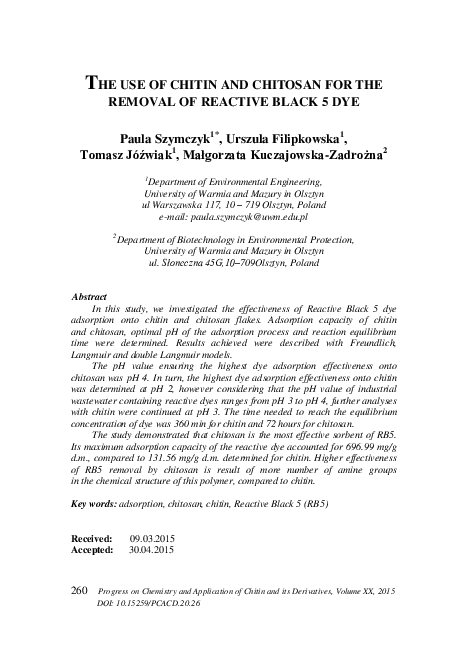 THE USE OF CHITIN AND CHITOSAN FOR THE REMOVAL OF REACTIVE BLACK 5 DYE

Paula Szymczyk$^{1*}$, Urszula Filipkowska$^{1}$, Tomasz Jóźwiak$^{1}$, Małgorzata Kuczajowska-Zadrożna$^{2}$

$^{1}$Department of Environmental Engineering, University of Warmia and Mazury in Olsztyn ul Warszawska 117, 10 – 719 Olsztyn, Poland e-mail: paula.szymczyk@uwm.edu.pl

$^{2}$Department of Biotechnology in Environmental Protection, University of Warmia and Mazury in Olsztyn ul. Słoneczna 45G,10–709Olsztyn, Poland

Abstract

In this study, we investigated the effectiveness of Reactive Black 5 dye adsorption onto chitin and chitosan flakes. Adsorption capacity of chitin and chitosan, optimal pH of the adsorption process and reaction equilibrium time were determined. Results achieved were described with Freundlich, Langmuir and double Langmuir models.

The pH value ensuring the highest dye adsorption effectiveness onto chitosan was pH 4. In turn, the highest dye adsorption effectiveness onto chitin was determined at pH 2, however considering that the pH value of industrial wastewater containing reactive dyes ranges from pH 3 to pH 4, further analyses with chitin were continued at pH 3. The time needed to reach the equilibrium concentration of dye was 360 min for chitin and 72 hours for chitosan.

The study demonstrated that chitosan is the most effective sorbent of RB5. Its maximum adsorption capacity of the reactive dye accounted for 696.99 mg/g d.m., compared to 131.56 mg/g d.m. determined for chitin. Higher effectiveness of RB5 removal by chitosan is result of more number of amine groups in the chemical structure of this polymer, compared to chitin.

Key words: adsorption, chitosan, chitin, Reactive Black 5 (RB5)

Received: 09.03.2015
Accepted: 30.04.2015

260 Progress on Chemistry and Application of Chitin and its Derivatives, Volume XX, 2015
DOI: 10.15259/PCACD.20.26